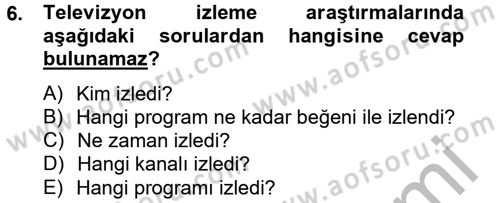 6. Televizyon izleme araştırmalarında aşağıdaki sorulardan hangisine cevap bulunamaz?

A) Kim izledi?
B) Hangi program ne kadar beğeni ile izlendi?
C) Ne zaman izledi?
D) Hangi kanalı izledi?
E) Hangi programı izledi?

www.aofsoru.com
www.aofsoru.com
www.aofsoru.com
www.aofsoru.com